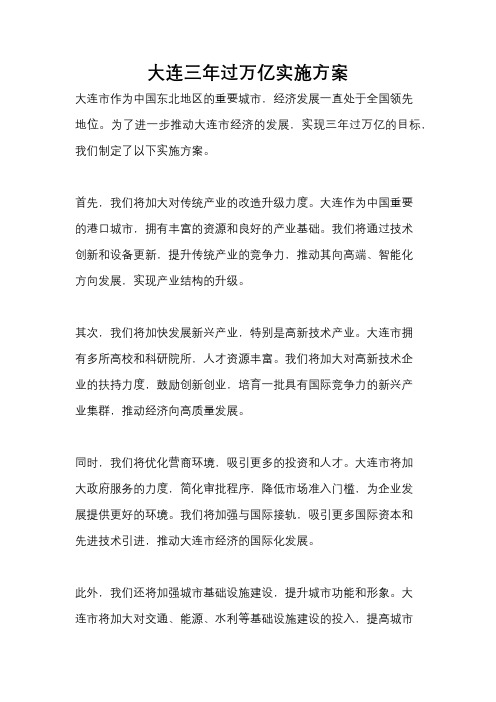 大连三年过万亿实施方案

大连市作为中国东北地区的重要城市，经济发展一直处于全国领先地位。为了进一步推动大连市经济的发展，实现三年过万亿的目标，我们制定了以下实施方案。

首先，我们将加大对传统产业的改造升级力度。大连作为中国重要的港口城市，拥有丰富的资源和良好的产业基础。我们将通过技术创新和设备更新，提升传统产业的竞争力，推动其向高端、智能化方向发展，实现产业结构的升级。

其次，我们将加快发展新兴产业，特别是高新技术产业。大连市拥有多所高校和科研院所，人才资源丰富。我们将加大对高新技术企业的扶持力度，鼓励创新创业，培育一批具有国际竞争力的新兴产业集群，推动经济向高质量发展。

同时，我们将优化营商环境，吸引更多的投资和人才。大连市将加大政府服务的力度，简化审批程序，降低市场准入门槛，为企业发展提供更好的环境。我们将加强与国际接轨，吸引更多国际资本和先进技术引进，推动大连市经济的国际化发展。

此外，我们还将加强城市基础设施建设，提升城市功能和形象。大连市将加大对交通、能源、水利等基础设施建设的投入，提高城市